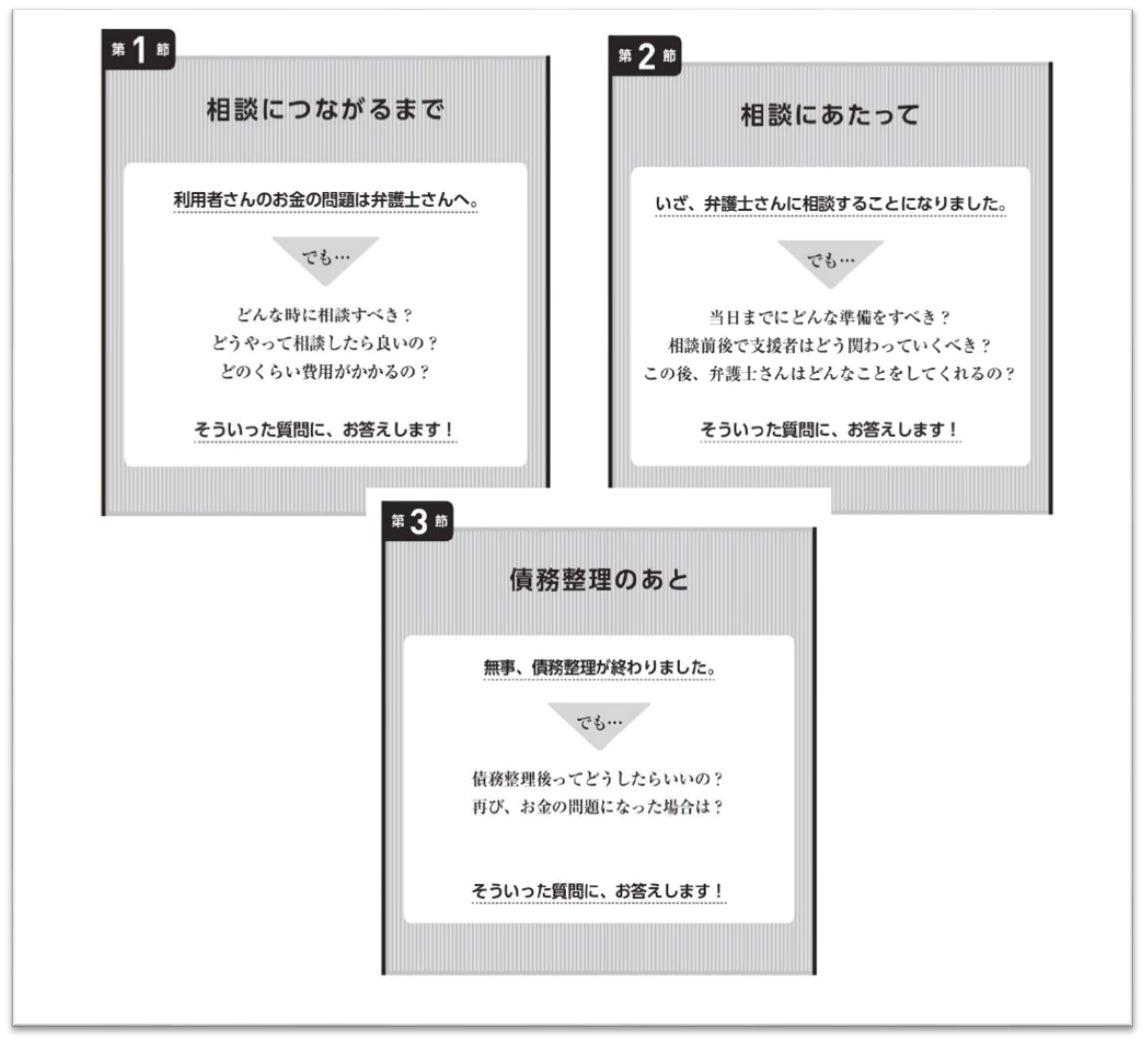 第1節

相談につながるまで

利用者さんのお金の問題は弁護士さんへ。

でも…

どんな時に相談すべき？
どうやって相談したら良いの？
どのくらい費用がかかるの？

そういった質問に、お答えします！

第2節

相談にあたって

いざ、弁護士さんに相談することになりました。

でも…

当日までにどんな準備をすべき？
相談前後で支援者はどう関わっていくべき？
この後、弁護士さんはどんなことをしてくれるの？

そういった質問に、お答えします！

第3節

債務整理のあと

無事、債務整理が終わりました。

でも…

債務整理後ってどうしたらいいの？
再び、お金の問題になった場合は？

そういった質問に、お答えします！